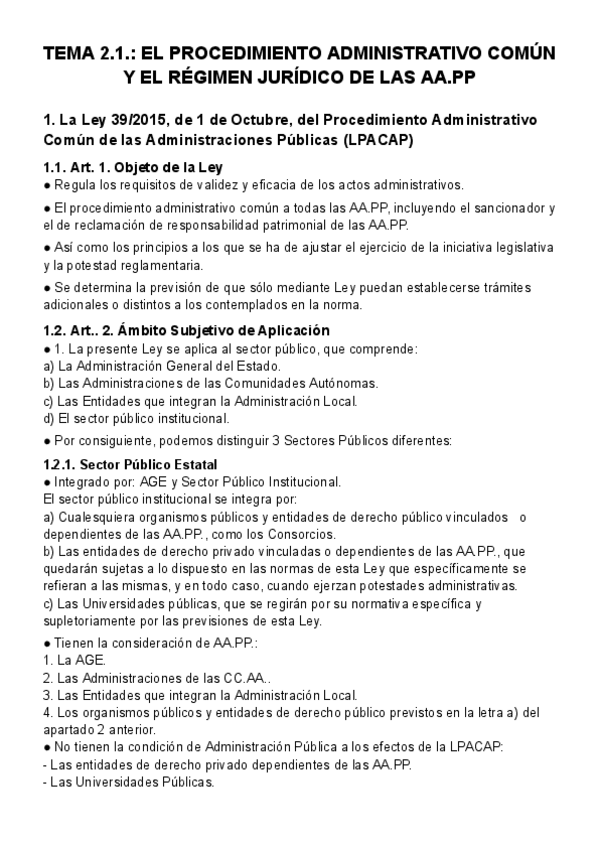 TEMA 2.1.: EL PROCEDIMIENTO ADMINISTRATIVO COMÚN Y EL RÉGIMEN JURÍDICO DE LAS AA.PP

1. La Ley 39/2015, de 1 de Octubre, del Procedimiento Administrativo Común de las Administraciones Públicas (LPACAP)

1.1. Art. 1. Objeto de la Ley
● Regula los requisitos de validez y eficacia de los actos administrativos.

● El procedimiento administrativo común a todas las AA.PP, incluyendo el sancionador y el de reclamación de responsabilidad patrimonial de las AA.PP.

● Así como los principios a los que se ha de ajustar el ejercicio de la iniciativa legislativa y la potestad reglamentaria.

● Se determina la previsión de que sólo mediante Ley puedan establecerse trámites adicionales o distintos a los contemplados en la norma.

1.2. Art.. 2. Ámbito Subjetivo de Aplicación
● 1. La presente Ley se aplica al sector público, que comprende:
a) La Administración General del Estado.
b) Las Administraciones de las Comunidades Autónomas.
c) Las Entidades que integran la Administración Local.
d) El sector público institucional.

● Por consiguiente, podemos distinguir 3 Sectores Públicos diferentes:

1.2.1. Sector Público Estatal
● Integrado por: AGE y Sector Público Institucional.
El sector público institucional se integra por:
a) Cualesquiera organismos públicos y entidades de derecho público vinculados o dependientes de las AA.PP., como los Consorcios.
b) Las entidades de derecho privado vinculadas o dependientes de las AA.PP., que quedarán sujetas a lo dispuesto en las normas de esta Ley que específicamente se refieran a las mismas, y en todo caso, cuando ejerzan potestades administrativas.
c) Las Universidades públicas, que se regirán por su normativa específica y supletoriamente por las previsiones de esta Ley.

● Tienen la consideración de AA.PP.:
1. La AGE.
2. Las Administraciones de las CC.AA..
3. Las Entidades que integran la Administración Local.
4. Los organismos públicos y entidades de derecho público previstos en la letra a) del apartado 2 anterior.
● No tienen la condición de Administración Pública a los efectos de la LPACAP:
- Las entidades de derecho privado dependientes de las AA.PP.
- Las Universidades Públicas.